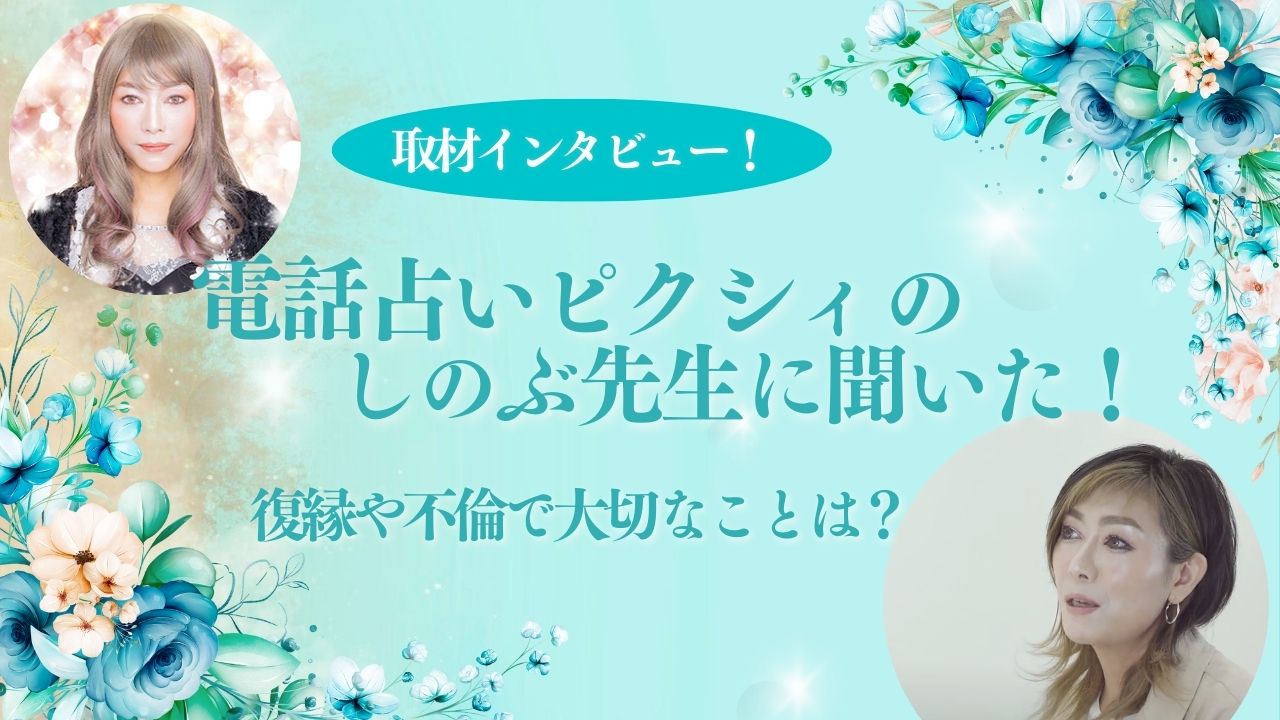 取材インタビュー！

電話占いピクシィの
しのぶ先生に聞いた！

復縁や不倫で大切なことは？